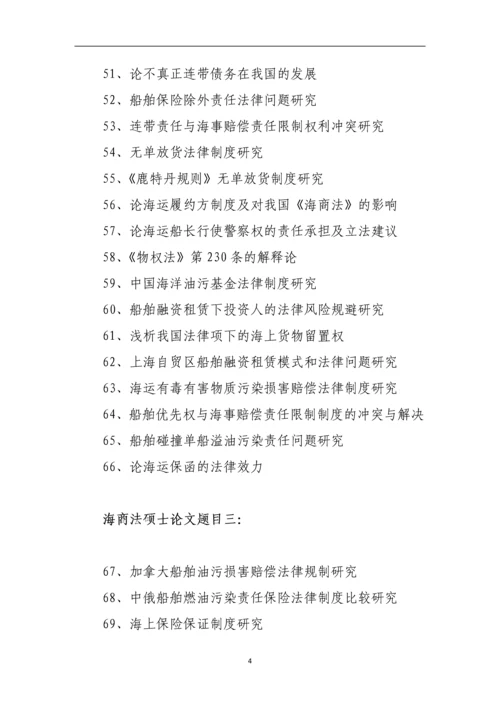 51、论不真正连带债务在我国的发展

52、船舶保险除外责任法律问题研究

53、连带责任与海事赔偿责任限制权利冲突研究

54、无单放货法律制度研究

55、《鹿特丹规则》无单放货制度研究

56、论海运履约方制度及对我国《海商法》的影响

57、论海运船长行使警察权的责任承担及立法建议

58、《物权法》第 230 条的解释论

59、中国海洋油污基金法律制度研究

60、船舶融资租赁下投资人的法律风险规避研究

61、浅析我国法律项下的海上货物留置权

62、上海自贸区船舶融资租赁模式和法律问题研究

63、海运有毒有害物质污染损害赔偿法律制度研究

64、船舶优先权与海事赔偿责任限制制度的冲突与解决

65、船舶碰撞单船溢油污染责任问题研究

66、论海运保函的法律效力

海商法硕士论文题目三:

67、加拿大船舶油污损害赔偿法律规制研究

68、中俄船舶燃油污染责任保险法律制度比较研究

69、海上保险保证制度研究

4